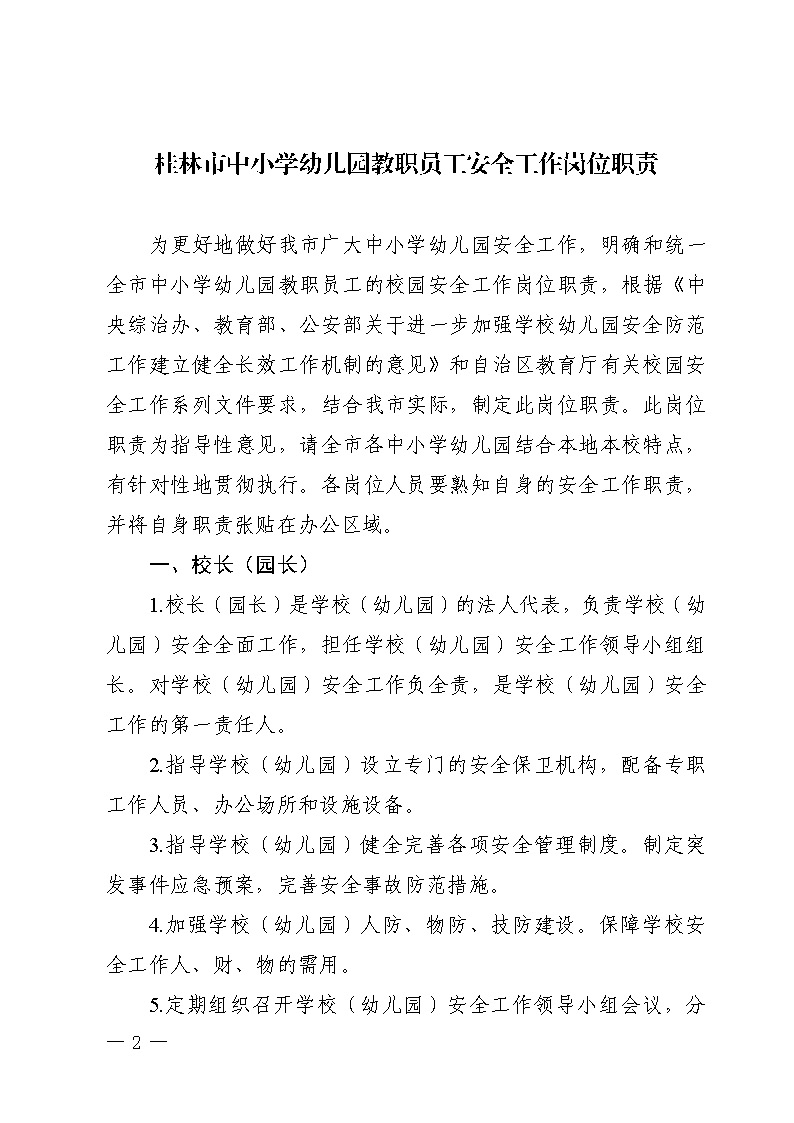 桂林市中小学幼儿园教职员工安全工作岗位职责

为更好地做好我市广大中小学幼儿园安全工作，明确和统一全市中小学幼儿园教职员工的校园安全工作岗位职责，根据《中央综治办、教育部、公安部关于进一步加强学校幼儿园安全防范工作建立健全长效工作机制的意见》和自治区教育厅有关校园安全工作系列文件要求，结合我市实际，制定此岗位职责。此岗位职责为指导性意见，请全市各中小学幼儿园结合本地本校特点，有针对性地贯彻执行。各岗位人员要熟知自身的安全工作职责，并将自身职责张贴在办公区域。

一、校长（园长）

1.校长（园长）是学校（幼儿园）的法人代表，负责学校（幼儿园）安全全面工作，担任学校（幼儿园）安全工作领导小组组长。对学校（幼儿园）安全工作负全责，是学校（幼儿园）安全工作的第一责任人。

2.指导学校（幼儿园）设立专门的安全保卫机构，配备专职工作人员、办公场所和设施设备。

3.指导学校（幼儿园）健全完善各项安全管理制度。制定突发事件应急预案，完善安全事故防范措施。

4.加强学校（幼儿园）人防、物防、技防建设。保障学校安全工作人、财、物的需用。

5.定期组织召开学校（幼儿园）安全工作领导小组会议，分

— 2 —